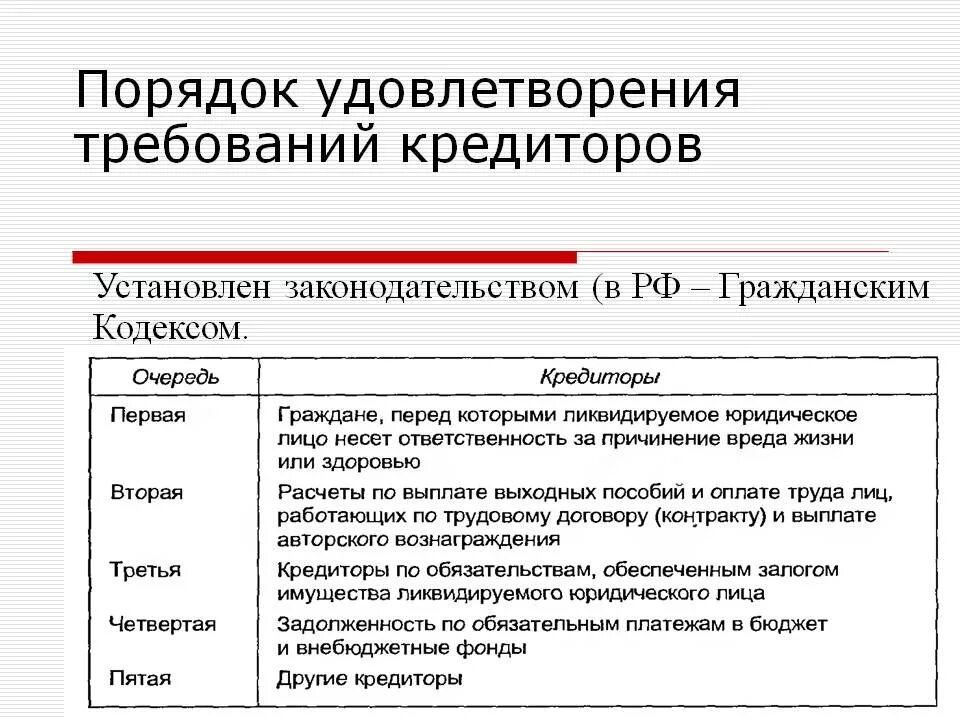 Порядок удовлетворения требований кредиторов

Установлен законодательством (в РФ – Гражданским Кодексом.

| Очередь | Кредиторы |
|---|---|
| Первая | Граждане, перед которыми ликвидируемое юридическое лицо несет ответственность за причинение вреда жизни или здоровью |
| Вторая | Расчеты по выплате выходных пособий и оплате труда лиц, работающих по трудовому договору (контракту) и выплате авторского вознаграждения |
| Третья | Кредиторы по обязательствам, обеспеченным залогом имущества ликвидируемого юридического лица |
| Четвертая | Задолженность по обязательным платежам в бюджет и внебюджетные фонды |
| Пятая | Другие кредиторы |